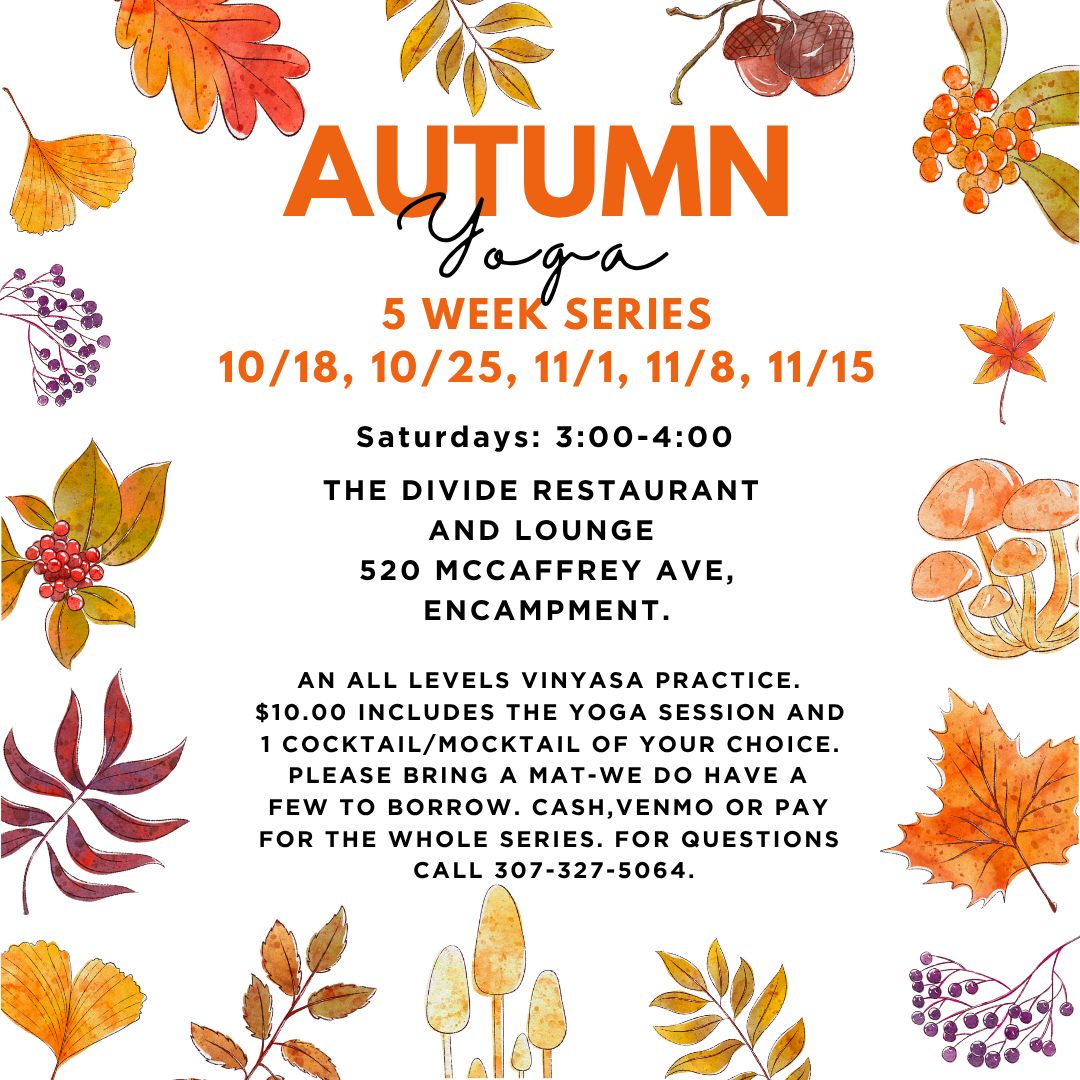 AUTUMN
Yoga
5 WEEK SERIES
10/18, 10/25, 11/1, 11/8, 11/15

Saturdays: 3:00-4:00

THE DIVIDE RESTAURANT
AND LOUNGE
520 MCCAFFREY AVE,
ENCAMPMENT.

AN ALL LEVELS VINYASA PRACTICE. $10.00 INCLUDES THE YOGA SESSION AND 1 COCKTAIL/MOCKTAIL OF YOUR CHOICE. PLEASE BRING A MAT-WE DO HAVE A FEW TO BORROW. CASH,VENMO OR PAY FOR THE WHOLE SERIES. FOR QUESTIONS CALL 307-327-5064.